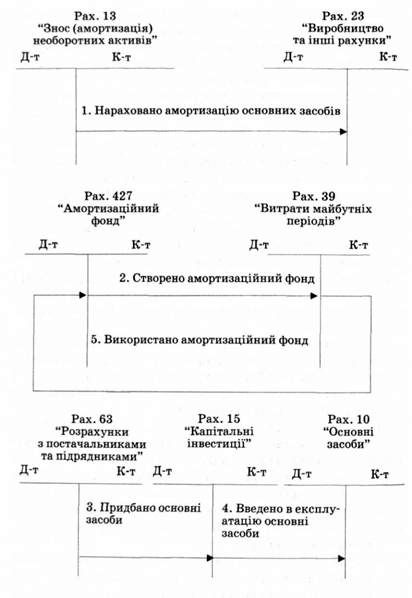 Рах. 13
"Знос (амортизація) необоротних активів"

Д-т К-т

Рах. 23
"Виробництво та інші рахунки"

Д-т К-т

1. Нараховано амортизацію основних засобів

Рах. 427
"Амортизаційний фонд"

Д-т К-т

Рах. 39
"Витрати майбутніх періодів"

Д-т К-т

2. Створено амортизаційний фонд

5. Використано амортизаційний фонд

Рах. 63
"Розрахунки з постачальниками та підрядниками"

Д-т К-т

Рах. 15
"Капітальні інвестиції"

Д-т К-т

Рах. 10
"Основні засоби"

Д-т К-т

3. Придбано основні засоби

4. Введено в експлуатацію основні засоби